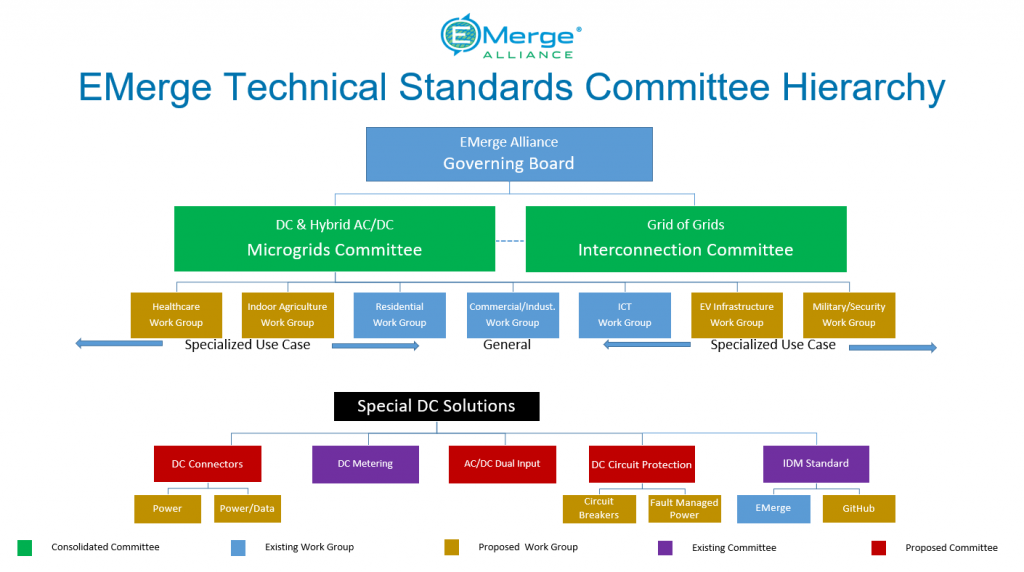 EMerge® ALLIANCE

EMerge Technical Standards Committee Hierarchy

EMerge Alliance
Governing Board

DC & Hybrid AC/DC
Microgrids Committee

Grid of Grids
Interconnection Committee

Healthcare Work Group

Indoor Agriculture Work Group

Residential Work Group

Commercial/Indust. Work Group

ICT Work Group

EV Infrastructure Work Group

Military/Security Work Group

Specialized Use Case

General

Specialized Use Case

Special DC Solutions

DC Connectors

DC Metering

AC/DC Dual Input

DC Circuit Protection

IDM Standard

Power

Power/Data

Circuit Breakers

Fault Managed Power

EMerge

GitHub

Consolidated Committee

Existing Work Group

Proposed Work Group

Existing Committee

Proposed Committee